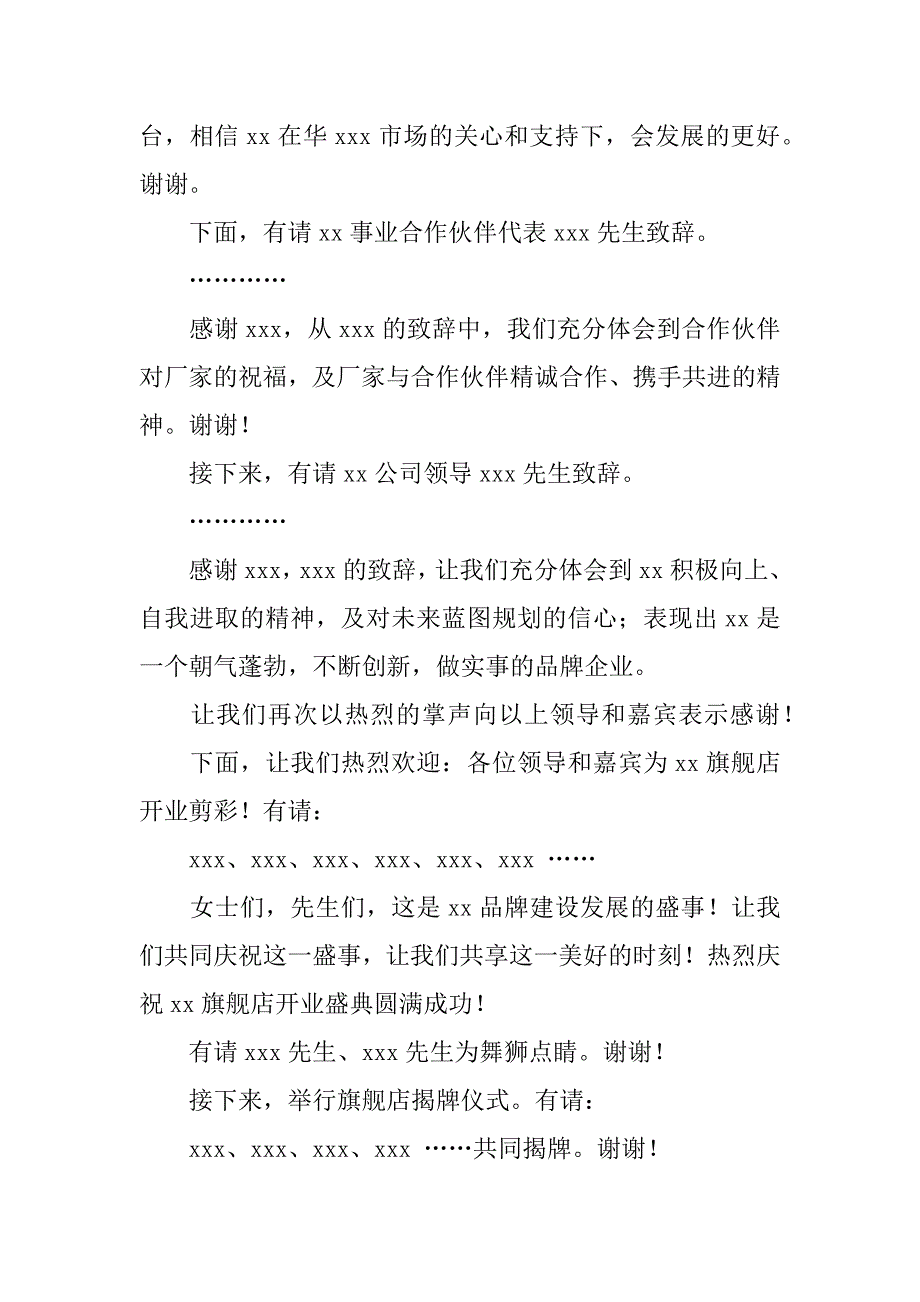 台，相信 xx 在华 xxx 市场的关心和支持下，会发展的更好。谢谢。

下面，有请 xx 事业合作伙伴代表 xxx 先生致辞。

…………

感谢 xxx，从 xxx 的致辞中，我们充分体会到合作伙伴对厂家的祝福，及厂家与合作伙伴精诚合作、携手共进的精神。谢谢！

接下来，有请 xx 公司领导 xxx 先生致辞。

…………

感谢 xxx，xxx 的致辞，让我们充分体会到 xx 积极向上、自我进取的精神，及对未来蓝图规划的信心；表现出 xx 是一个朝气蓬勃，不断创新，做实事的品牌企业。

让我们再次以热烈的掌声向以上领导和嘉宾表示感谢！

下面，让我们热烈欢迎：各位领导和嘉宾为 xx 旗舰店开业剪彩！有请：

xxx、xxx、xxx、xxx、xxx、xxx ……

女士们，先生们，这是 xx 品牌建设发展的盛事！让我们共同庆祝这一盛事，让我们共享这一美好的时刻！热烈庆祝 xx 旗舰店开业盛典圆满成功！

有请 xxx 先生、xxx 先生为舞狮点睛。谢谢！

接下来，举行旗舰店揭牌仪式。有请：

xxx、xxx、xxx、xxx ……共同揭牌。谢谢！